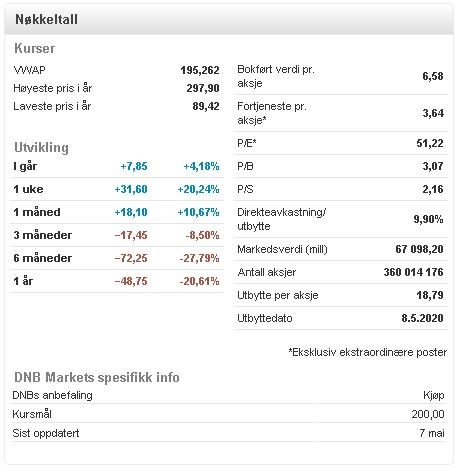 Nøkkeltall

Kurser

| | |
|---|---|
| VWAP | 195,262 |
| Høyeste pris i år | 297,90 |
| Laveste pris i år | 89,42 |

Utvikling

| | | |
|---|---|---|
| I går | +7,85 | +4,18% |
| 1 uke | +31,60 | +20,24% |
| 1 måned | +18,10 | +10,67% |
| 3 måneder | −17,45 | -8,50% |
| 6 måneder | −72,25 | -27,79% |
| 1 år | −48,75 | -20,61% |

| | |
|---|---|
| Bokført verdi pr. aksje | 6,58 |
| Fortjeneste pr. aksje* | 3,64 |
| P/E* | 51,22 |
| P/B | 3,07 |
| P/S | 2,16 |
| Direkteavkastning/ utbytte | 9,90% |
| Markedsverdi (mill) | 67 098,20 |
| Antall aksjer | 360 014 176 |
| Utbytte per aksje | 18,79 |
| Utbyttedato | 8.5.2020 |

*Eksklusiv ekstraordinære poster

DNB Markets spesifikk info

| | |
|---|---|
| DNBs anbefaling | Kjøp |
| Kursmål | 200,00 |
| Sist oppdatert | 7 mai |